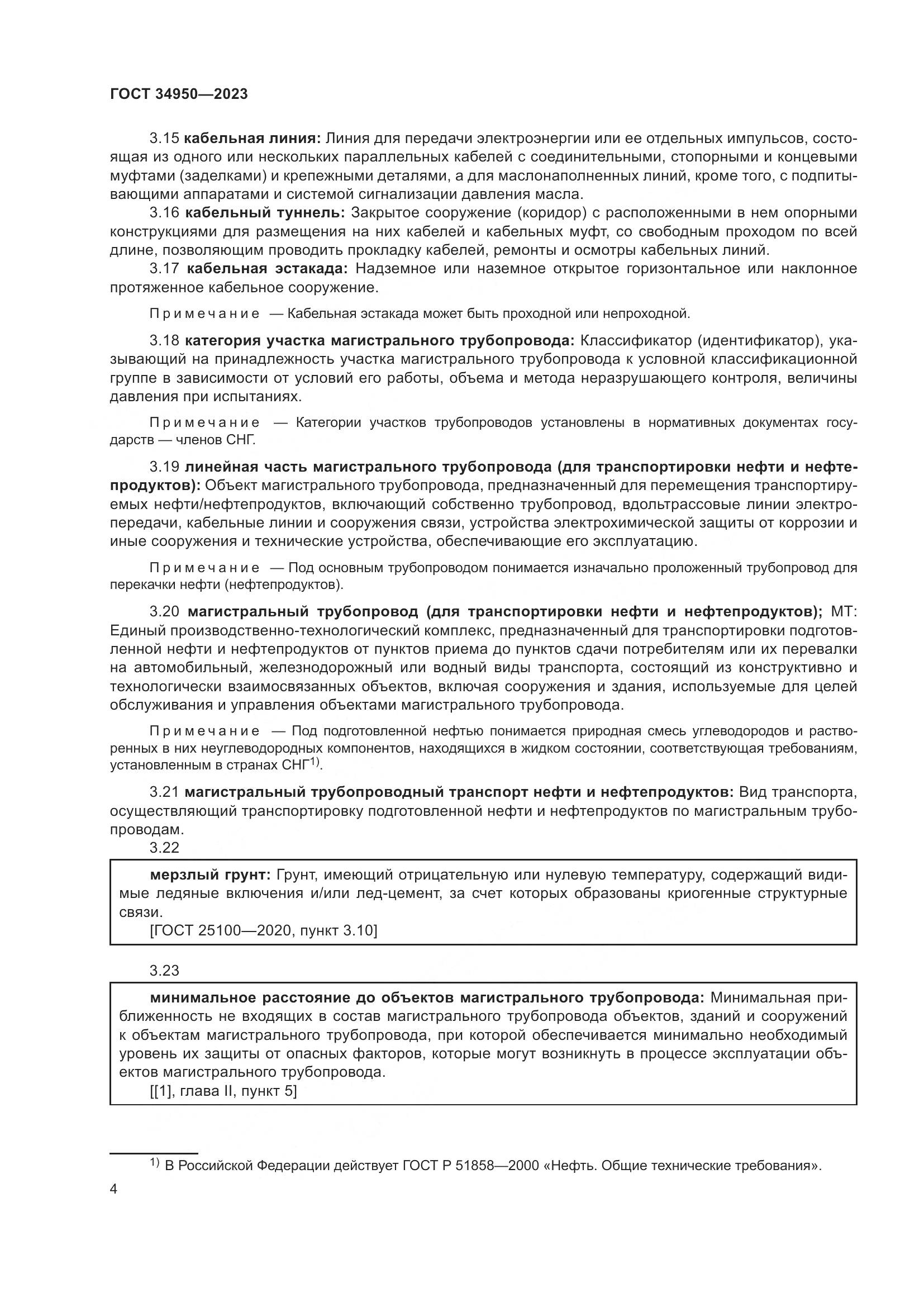 ГОСТ 34950—2023

3.15 кабельная линия: Линия для передачи электроэнергии или ее отдельных импульсов, состоящая из одного или нескольких параллельных кабелей с соединительными, стопорными и концевыми муфтами (заделками) и крепежными деталями, а для маслонаполненных линий, кроме того, с подпитывающими аппаратами и системой сигнализации давления масла.

3.16 кабельный туннель: Закрытое сооружение (коридор) с расположенными в нем опорными конструкциями для размещения на них кабелей и кабельных муфт, со свободным проходом по всей длине, позволяющим проводить прокладку кабелей, ремонты и осмотры кабельных линий.

3.17 кабельная эстакада: Надземное или наземное открытое горизонтальное или наклонное протяженное кабельное сооружение.

Примечание — Кабельная эстакада может быть проходной или непроходной.

3.18 категория участка магистрального трубопровода: Классификатор (идентификатор), указывающий на принадлежность участка магистрального трубопровода к условной классификационной группе в зависимости от условий его работы, объема и метода неразрушающего контроля, величины давления при испытаниях.

Примечание — Категории участков трубопроводов установлены в нормативных документах государств — членов СНГ.

3.19 линейная часть магистрального трубопровода (для транспортировки нефти и нефтепродуктов): Объект магистрального трубопровода, предназначенный для перемещения транспортируемых нефти/нефтепродуктов, включающий собственно трубопровод, вдольтрассовые линии электропередачи, кабельные линии и сооружения связи, устройства электрохимической защиты от коррозии и иные сооружения и технические устройства, обеспечивающие его эксплуатацию.

Примечание — Под основным трубопроводом понимается изначально проложенный трубопровод для перекачки нефти (нефтепродуктов).

3.20 магистральный трубопровод (для транспортировки нефти и нефтепродуктов); МТ: Единый производственно-технологический комплекс, предназначенный для транспортировки подготовленной нефти и нефтепродуктов от пунктов приема до пунктов сдачи потребителям или их перевалки на автомобильный, железнодорожный или водный виды транспорта, состоящий из конструктивно и технологически взаимосвязанных объектов, включая сооружения и здания, используемые для целей обслуживания и управления объектами магистрального трубопровода.

Примечание — Под подготовленной нефтью понимается природная смесь углеводородов и растворенных в них неуглеводородных компонентов, находящихся в жидком состоянии, соответствующая требованиям, установленным в странах СНГ$^{1)}$.

3.21 магистральный трубопроводный транспорт нефти и нефтепродуктов: Вид транспорта, осуществляющий транспортировку подготовленной нефти и нефтепродуктов по магистральным трубопроводам.

3.22

мерзлый грунт: Грунт, имеющий отрицательную или нулевую температуру, содержащий видимые ледяные включения и/или лед-цемент, за счет которых образованы криогенные структурные связи.
[ГОСТ 25100—2020, пункт 3.10]

3.23

минимальное расстояние до объектов магистрального трубопровода: Минимальная приближенность не входящих в состав магистрального трубопровода объектов, зданий и сооружений к объектам магистрального трубопровода, при которой обеспечивается минимально необходимый уровень их защиты от опасных факторов, которые могут возникнуть в процессе эксплуатации объектов магистрального трубопровода.
[[1], глава II, пункт 5]

$^{1)}$ В Российской Федерации действует ГОСТ Р 51858—2000 «Нефть. Общие технические требования».

4